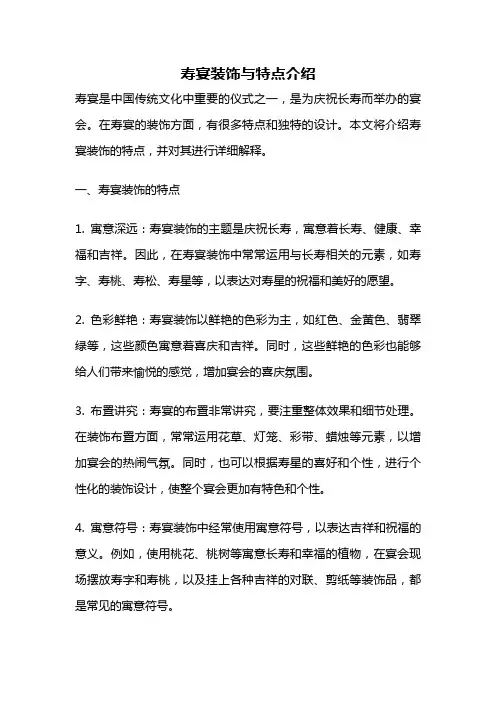 寿宴装饰与特点介绍

寿宴是中国传统文化中重要的仪式之一，是为庆祝长寿而举办的宴会。在寿宴的装饰方面，有很多特点和独特的设计。本文将介绍寿宴装饰的特点，并对其进行详细解释。

一、寿宴装饰的特点

1. 寓意深远：寿宴装饰的主题是庆祝长寿，寓意着长寿、健康、幸福和吉祥。因此，在寿宴装饰中常常运用与长寿相关的元素，如寿字、寿桃、寿松、寿星等，以表达对寿星的祝福和美好的愿望。

2. 色彩鲜艳：寿宴装饰以鲜艳的色彩为主，如红色、金黄色、翡翠绿等，这些颜色寓意着喜庆和吉祥。同时，这些鲜艳的色彩也能够给人们带来愉悦的感觉，增加宴会的喜庆氛围。

3. 布置讲究：寿宴的布置非常讲究，要注重整体效果和细节处理。在装饰布置方面，常常运用花草、灯笼、彩带、蜡烛等元素，以增加宴会的热闹气氛。同时，也可以根据寿星的喜好和个性，进行个性化的装饰设计，使整个宴会更加有特色和个性。

4. 寓意符号：寿宴装饰中经常使用寓意符号，以表达吉祥和祝福的意义。例如，使用桃花、桃树等寓意长寿和幸福的植物，在宴会现场摆放寿字和寿桃，以及挂上各种吉祥的对联、剪纸等装饰品，都是常见的寓意符号。